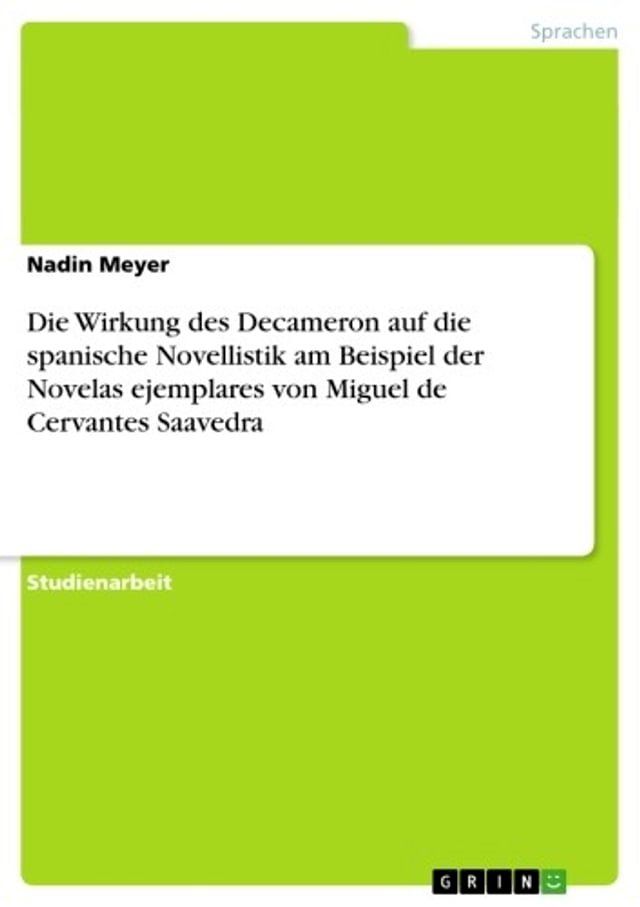 Sprachen

Nadin Meyer

Die Wirkung des Decameron auf die spanische Novellistik am Beispiel der Novelas ejemplares von Miguel de Cervantes Saavedra

Studienarbeit

GRIN